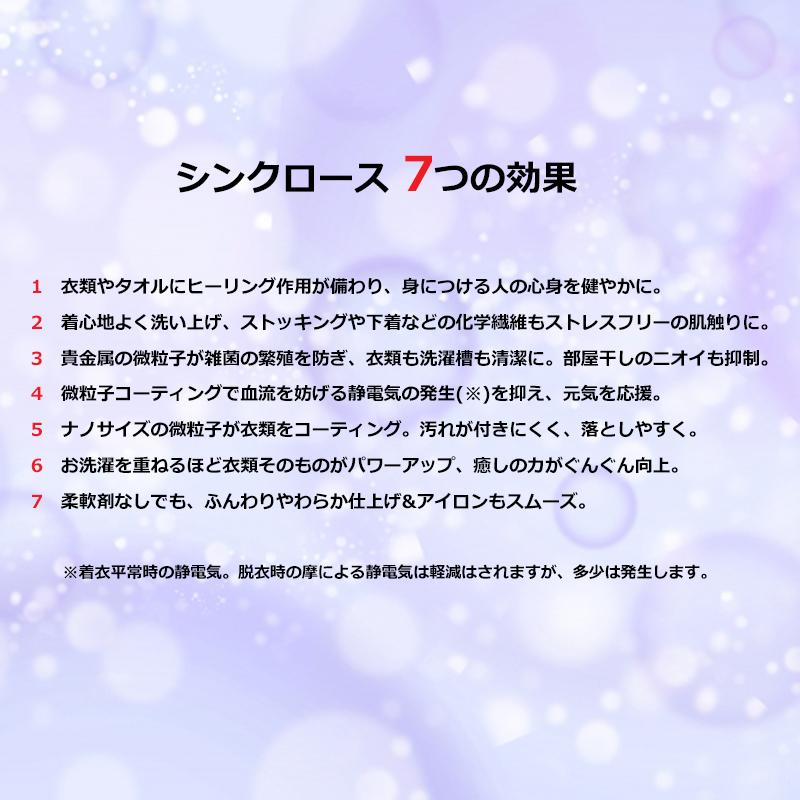 シンクロース 7つの効果

1 衣類やタオルにヒーリング作用が備わり、身につける人の心身を健やかに。

2 着心地よく洗い上げ、ストッキングや下着などの化学繊維もストレスフリーの肌触りに。

3 貴金属の微粒子が雑菌の繁殖を防ぎ、衣類も洗濯槽も清潔に。部屋干しのニオイも抑制。

4 微粒子コーティングで血流を妨げる静電気の発生(※)を抑え、元気を応援。

5 ナノサイズの微粒子が衣類をコーティング。汚れが付きにくく、落としやすく。

6 お洗濯を重ねるほど衣類そのものがパワーアップ、癒しの力がぐんぐん向上。

7 柔軟剤なしでも、ふんわりやわらか仕上げ&アイロンもスムーズ。

※着衣平常時の静電気。脱衣時の摩による静電気は軽減はされますが、多少は発生します。